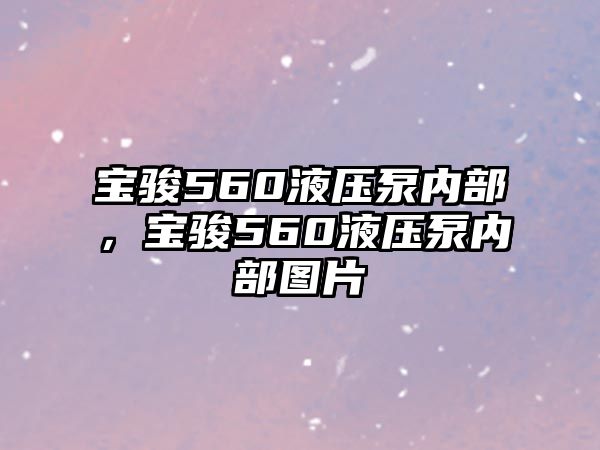 宝骏560液压泵内部，宝骏560液压泵内部图片